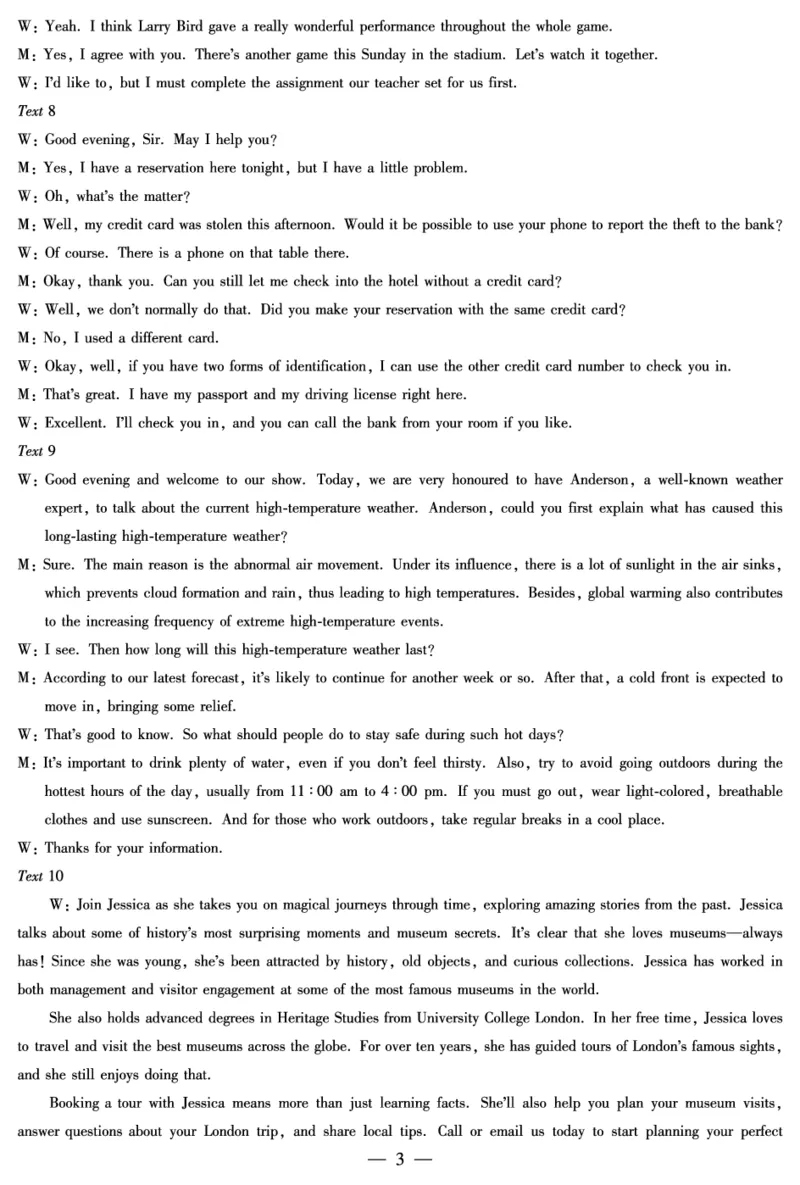 W: Yeah. I think Larry Bird gave a really wonderful performance throughout the whole game.

M: Yes, I agree with you. There's another game this Sunday in the stadium. Let's watch it together.

W: I'd like to, but I must complete the assignment our teacher set for us first.

Text 8

W: Good evening, Sir. May I help you?

M: Yes, I have a reservation here tonight, but I have a little problem.

W: Oh, what's the matter?

M: Well, my credit card was stolen this afternoon. Would it be possible to use your phone to report the theft to the bank?

W: Of course. There is a phone on that table there.

M: Okay, thank you. Can you still let me check into the hotel without a credit card?

W: Well, we don't normally do that. Did you make your reservation with the same credit card?

M: No, I used a different card.

W: Okay, well, if you have two forms of identification, I can use the other credit card number to check you in.

M: That's great. I have my passport and my driving license right here.

W: Excellent. I'll check you in, and you can call the bank from your room if you like.

Text 9

W: Good evening and welcome to our show. Today, we are very honoured to have Anderson, a well-known weather expert, to talk about the current high-temperature weather. Anderson, could you first explain what has caused this long-lasting high-temperature weather?

M: Sure. The main reason is the abnormal air movement. Under its influence, there is a lot of sunlight in the air sinks, which prevents cloud formation and rain, thus leading to high temperatures. Besides, global warming also contributes to the increasing frequency of extreme high-temperature events.

W: I see. Then how long will this high-temperature weather last?

M: According to our latest forecast, it's likely to continue for another week or so. After that, a cold front is expected to move in, bringing some relief.

W: That's good to know. So what should people do to stay safe during such hot days?

M: It's important to drink plenty of water, even if you don't feel thirsty. Also, try to avoid going outdoors during the hottest hours of the day, usually from 11:00 am to 4:00 pm. If you must go out, wear light-colored, breathable clothes and use sunscreen. And for those who work outdoors, take regular breaks in a cool place.

W: Thanks for your information.

Text 10

W: Join Jessica as she takes you on magical journeys through time, exploring amazing stories from the past. Jessica talks about some of history's most surprising moments and museum secrets. It's clear that she loves museums—always has! Since she was young, she's been attracted by history, old objects, and curious collections. Jessica has worked in both management and visitor engagement at some of the most famous museums in the world.

She also holds advanced degrees in Heritage Studies from University College London. In her free time, Jessica loves to travel and visit the best museums across the globe. For over ten years, she has guided tours of London's famous sights, and she still enjoys doing that.

Booking a tour with Jessica means more than just learning facts. She'll also help you plan your museum visits, answer questions about your London trip, and share local tips. Call or email us today to start planning your perfect

— 3 —